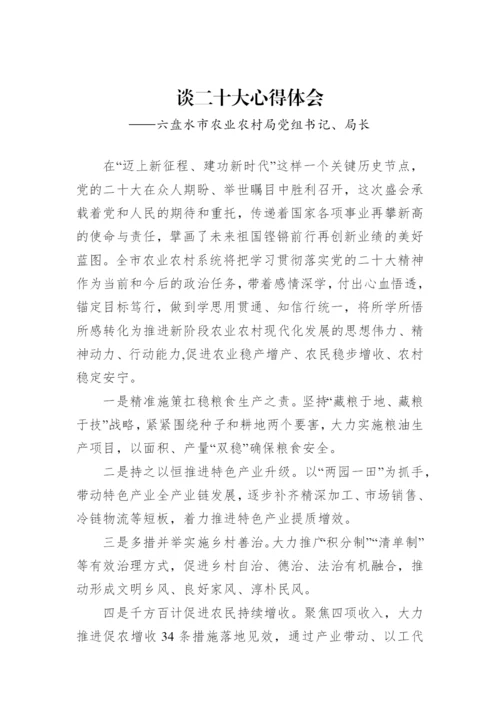 谈二十大心得体会
——六盘水市农业农村局党组书记、局长

在“迈上新征程、建功新时代”这样一个关键历史节点，党的二十大在众人期盼、举世瞩目中胜利召开，这次盛会承载着党和人民的期待和重托，传递着国家各项事业再攀新高的使命与责任，擘画了未来祖国铿锵前行再创新业绩的美好蓝图。全市农业农村系统将把学习贯彻落实党的二十大精神作为当前和今后的政治任务，带着感情深学，付出心血悟透，锚定目标笃行，做到学思用贯通、知信行统一，将所学所悟所感转化为推进新阶段农业农村现代化发展的思想伟力、精神动力、行动能力,促进农业稳产增产、农民稳步增收、农村稳定安宁。

一是精准施策扛稳粮食生产之责。坚持“藏粮于地、藏粮于技”战略，紧紧围绕种子和耕地两个要害，大力实施粮油生产项目，以面积、产量“双稳”确保粮食安全。

二是持之以恒推进特色产业升级。以“两园一田”为抓手，带动特色产业全产业链发展，逐步补齐精深加工、市场销售、冷链物流等短板，着力推进特色产业提质增效。

三是多措并举实施乡村善治。大力推广“积分制”“清单制”等有效治理方式，促进乡村自治、德治、法治有机融合，推动形成文明乡风、良好家风、淳朴民风。

四是千方百计促进农民持续增收。聚焦四项收入，大力推进促农增收 34 条措施落地见效，通过产业带动、以工代